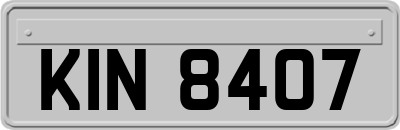 KIN 8407